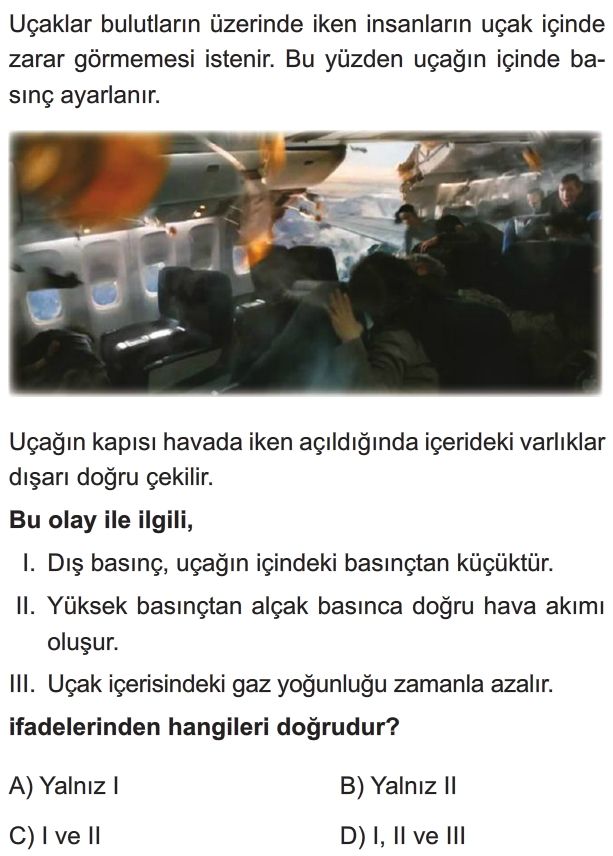 Uçaklar bulutların üzerinde iken insanların uçak içinde zarar görmemesi istenir. Bu yüzden uçağın içinde basınç ayarlanır.

Uçağın kapısı havada iken açıldığında içerideki varlıklar dışarı doğru çekilir.

Bu olay ile ilgili,

I. Dış basınç, uçağın içindeki basınçtan küçüktür.

II. Yüksek basınçtan alçak basınca doğru hava akımı oluşur.

III. Uçak içerisindeki gaz yoğunluğu zamanla azalır.

ifadelerinden hangileri doğrudur?

A) Yalnız I     B) Yalnız II

C) I ve II     D) I, II ve III